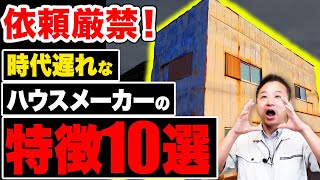 依頼厳禁！

時代遅れな

ハウスメーカーの

特徴10選